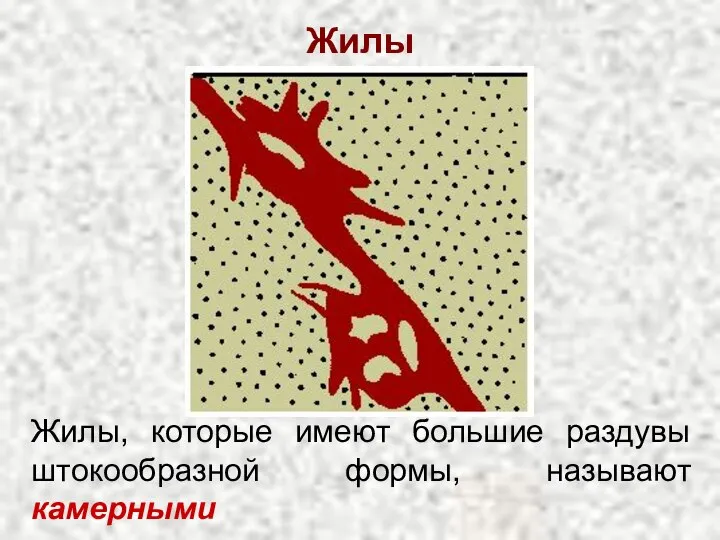 Жилы

Жилы, которые имеют большие раздувы штокообразной формы, называют камерными